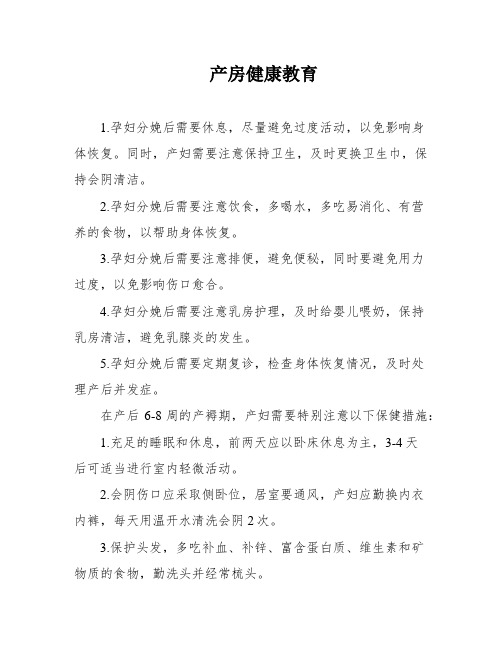 产房健康教育

1.孕妇分娩后需要休息，尽量避免过度活动，以免影响身体恢复。同时，产妇需要注意保持卫生，及时更换卫生巾，保持会阴清洁。

2.孕妇分娩后需要注意饮食，多喝水，多吃易消化、有营养的食物，以帮助身体恢复。

3.孕妇分娩后需要注意排便，避免便秘，同时要避免用力过度，以免影响伤口愈合。

4.孕妇分娩后需要注意乳房护理，及时给婴儿喂奶，保持乳房清洁，避免乳腺炎的发生。

5.孕妇分娩后需要定期复诊，检查身体恢复情况，及时处理产后并发症。

在产后 6-8 周的产褥期，产妇需要特别注意以下保健措施：

1.充足的睡眠和休息，前两天应以卧床休息为主，3-4 天后可适当进行室内轻微活动。

2.会阴伤口应采取侧卧位，居室要通风，产妇应勤换内衣内裤，每天用温开水清洗会阴 2 次。

3.保护头发，多吃补血、补锌、富含蛋白质、维生素和矿物质的食物，勤洗头并经常梳头。